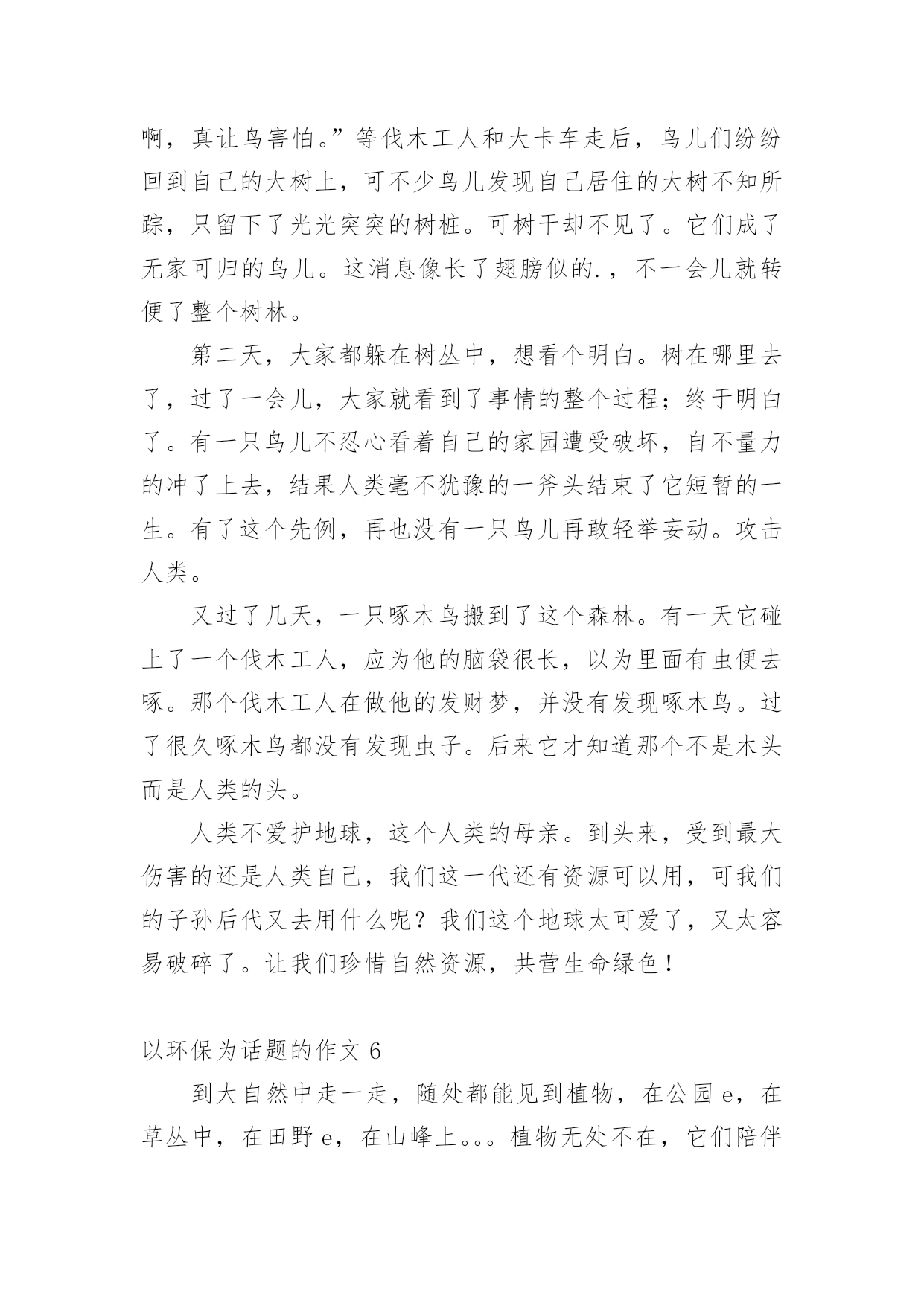 啊，真让鸟害怕。”等伐木工人和大卡车走后，鸟儿们纷纷回到自己的大树上，可不少鸟儿发现自己居住的大树不知所踪，只留下了光光突突的树桩。可树干却不见了。它们成了无家可归的鸟儿。这消息像长了翅膀似的.，不一会儿就转便了整个树林。

第二天，大家都躲在树丛中，想看个明白。树在哪里去了，过了一会儿，大家就看到了事情的整个过程；终于明白了。有一只鸟儿不忍心看着自己的家园遭受破坏，自不量力的冲了上去，结果人类毫不犹豫的一斧头结束了它短暂的一生。有了这个先例，再也没有一只鸟儿再敢轻举妄动。攻击人类。

又过了几天，一只啄木鸟搬到了这个森林。有一天它碰上了一个伐木工人，应为他的脑袋很长，以为里面有虫便去啄。那个伐木工人在做他的发财梦，并没有发现啄木鸟。过了很久啄木鸟都没有发现虫子。后来它才知道那个不是木头而是人类的头。

人类不爱护地球，这个人类的母亲。到头来，受到最大伤害的还是人类自己，我们这一代还有资源可以用，可我们的子孙后代又去用什么呢？我们这个地球太可爱了，又太容易破碎了。让我们珍惜自然资源，共营生命绿色！

以环保为话题的作文 6

到大自然中走一走，随处都能见到植物，在公园 e，在草丛中，在田野 e，在山峰上。。。植物无处不在，它们陪伴